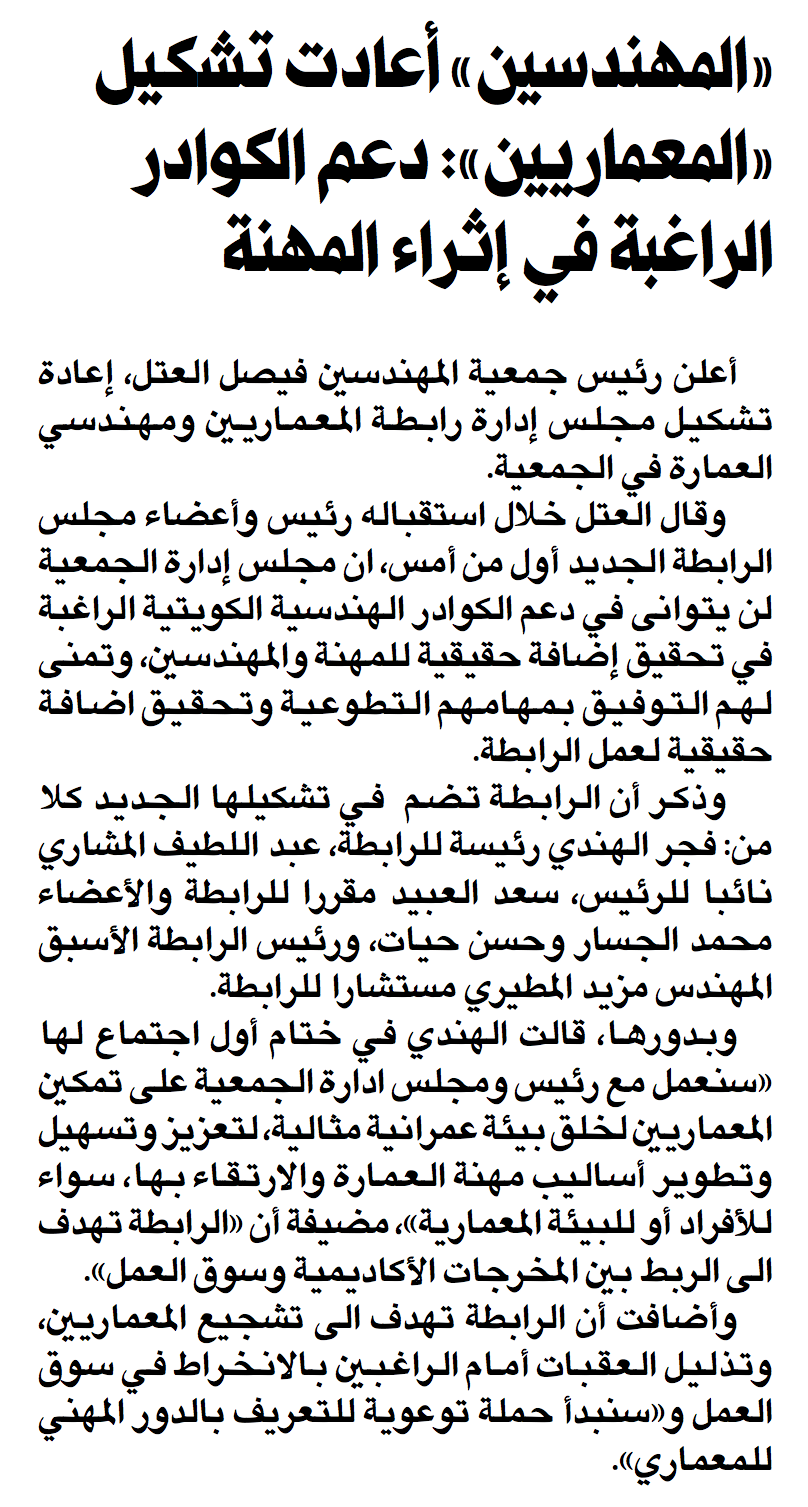 «المهندسين» أعادت تشكيل «المعماريين»: دعم الكوادر الراغبة في إثراء المهنة

أعلن رئيس جمعية المهندسين فيصل العتل، إعادة تشكيل مجلس إدارة رابطة المعماريين ومهندسي العمارة في الجمعية.

وقال العتل خلال استقباله رئيس وأعضاء مجلس الرابطة الجديد أول من أمس، ان مجلس إدارة الجمعية لن يتوانى في دعم الكوادر الهندسية الكويتية الراغبة في تحقيق إضافة حقيقية للمهنة والمهندسين، وتمنى لهم التوفيق بمهامهم التطوعية وتحقيق اضافة حقيقية لعمل الرابطة.

وذكر أن الرابطة تضم في تشكيلها الجديد كلا من: فجر الهندي رئيسة للرابطة، عبد اللطيف المشاري نائبا للرئيس، سعد العبيد مقررا للرابطة والأعضاء محمد الجسار وحسن حيات، ورئيس الرابطة الأسبق المهندس مزيد المطيري مستشارا للرابطة.

وبدورها، قالت الهندي في ختام أول اجتماع لها «سنعمل مع رئيس ومجلس ادارة الجمعية على تمكين المعماريين لخلق بيئة عمرانية مثالية، لتعزيز وتسهيل وتطوير أساليب مهنة العمارة والارتقاء بها، سواء للأفراد أو للبيئة المعمارية»، مضيفة أن «الرابطة تهدف الى الربط بين المخرجات الأكاديمية وسوق العمل».

وأضافت أن الرابطة تهدف الى تشجيع المعماريين، وتذليل العقبات أمام الراغبين بالانخراط في سوق العمل و«سنبدأ حملة توعوية للتعريف بالدور المهني للمعماري».